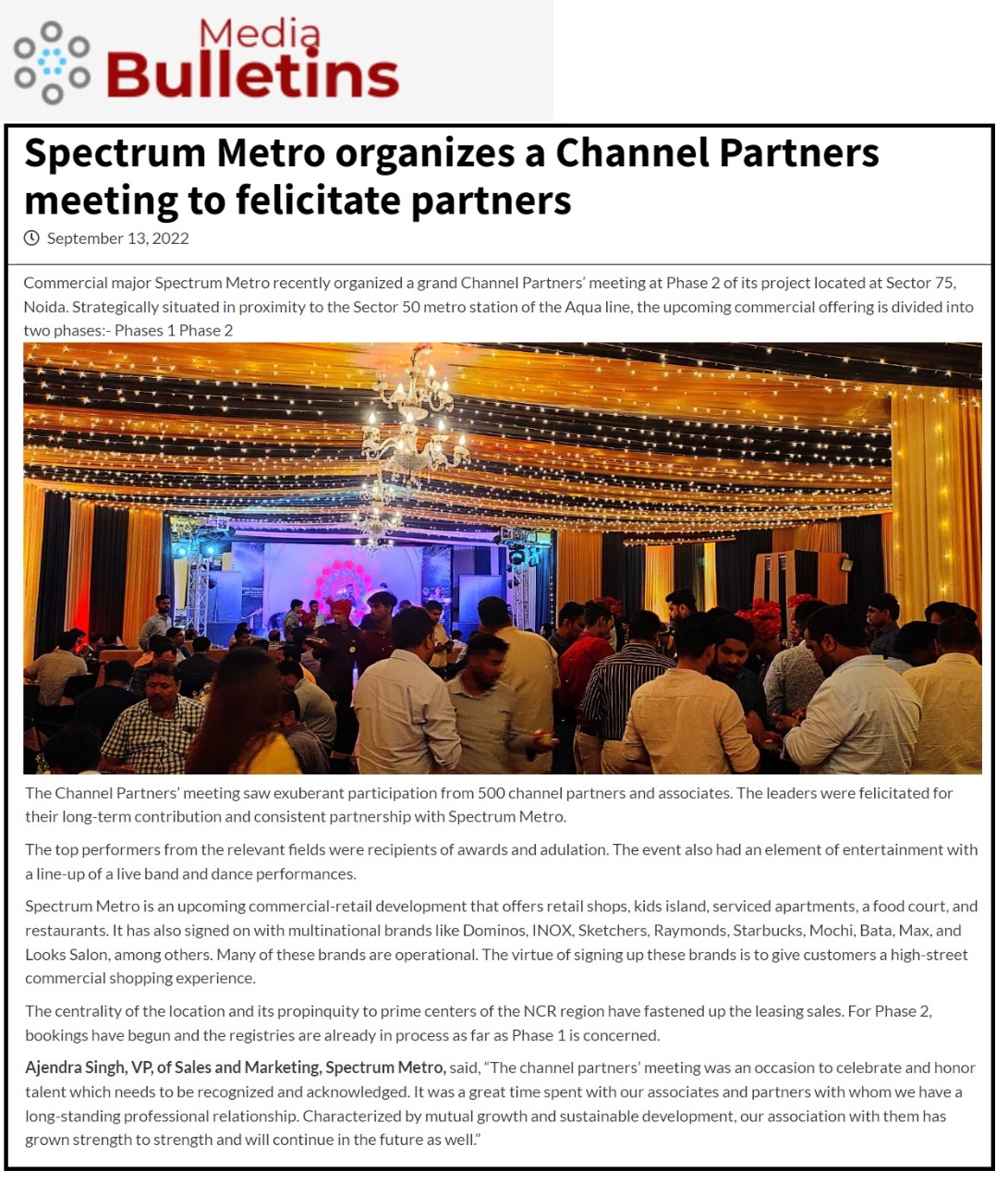 Media Bulletins

Spectrum Metro organizes a Channel Partners meeting to felicitate partners

September 13, 2022

Commercial major Spectrum Metro recently organized a grand Channel Partners' meeting at Phase 2 of its project located at Sector 75, Noida. Strategically situated in proximity to the Sector 50 metro station of the Aqua line, the upcoming commercial offering is divided into two phases:- Phases 1 Phase 2

The Channel Partners' meeting saw exuberant participation from 500 channel partners and associates. The leaders were felicitated for their long-term contribution and consistent partnership with Spectrum Metro.

The top performers from the relevant fields were recipients of awards and adulation. The event also had an element of entertainment with a line-up of a live band and dance performances.

Spectrum Metro is an upcoming commercial-retail development that offers retail shops, kids island, serviced apartments, a food court, and restaurants. It has also signed on with multinational brands like Dominos, INOX, Sketchers, Raymonds, Starbucks, Mochi, Bata, Max, and Looks Salon, among others. Many of these brands are operational. The virtue of signing up these brands is to give customers a high-street commercial shopping experience.

The centrality of the location and its propinquity to prime centers of the NCR region have fastened up the leasing sales. For Phase 2, bookings have begun and the registries are already in process as far as Phase 1 is concerned.

Ajendra Singh, VP, of Sales and Marketing, Spectrum Metro, said, "The channel partners' meeting was an occasion to celebrate and honor talent which needs to be recognized and acknowledged. It was a great time spent with our associates and partners with whom we have a long-standing professional relationship. Characterized by mutual growth and sustainable development, our association with them has grown strength to strength and will continue in the future as well."